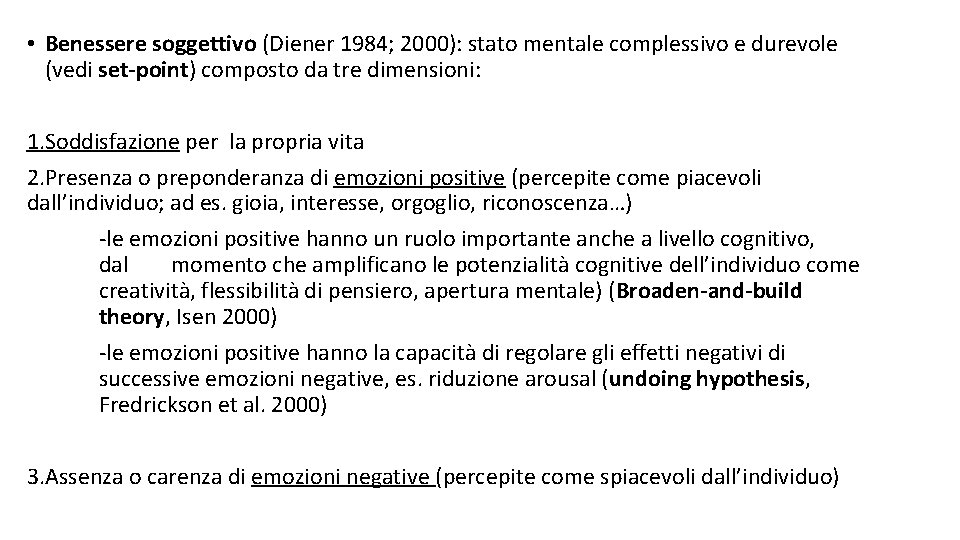 • Benessere soggettivo (Diener 1984; 2000): stato mentale complessivo e durevole (vedi set-point) composto da tre dimensioni:

1.Soddisfazione per la propria vita

2.Presenza o preponderanza di emozioni positive (percepite come piacevoli dall'individuo; ad es. gioia, interesse, orgoglio, riconoscenza…)

-le emozioni positive hanno un ruolo importante anche a livello cognitivo, dal momento che amplificano le potenzialità cognitive dell'individuo come creatività, flessibilità di pensiero, apertura mentale) (Broaden-and-build theory, Isen 2000)

-le emozioni positive hanno la capacità di regolare gli effetti negativi di successive emozioni negative, es. riduzione arousal (undoing hypothesis, Fredrickson et al. 2000)

3.Assenza o carenza di emozioni negative (percepite come spiacevoli dall'individuo)